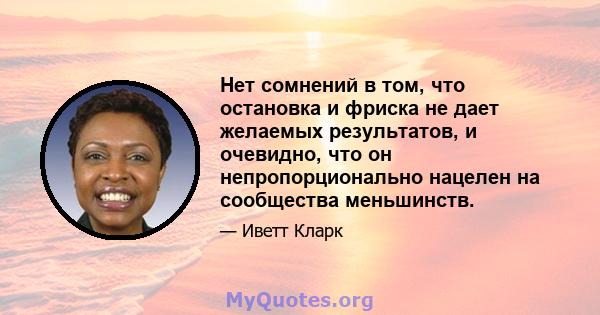 Нет сомнений в том, что остановка и фриска не дает желаемых результатов, и очевидно, что он непропорционально нацелен на сообщества меньшинств.

— Иветт Кларк

MyQuotes.org